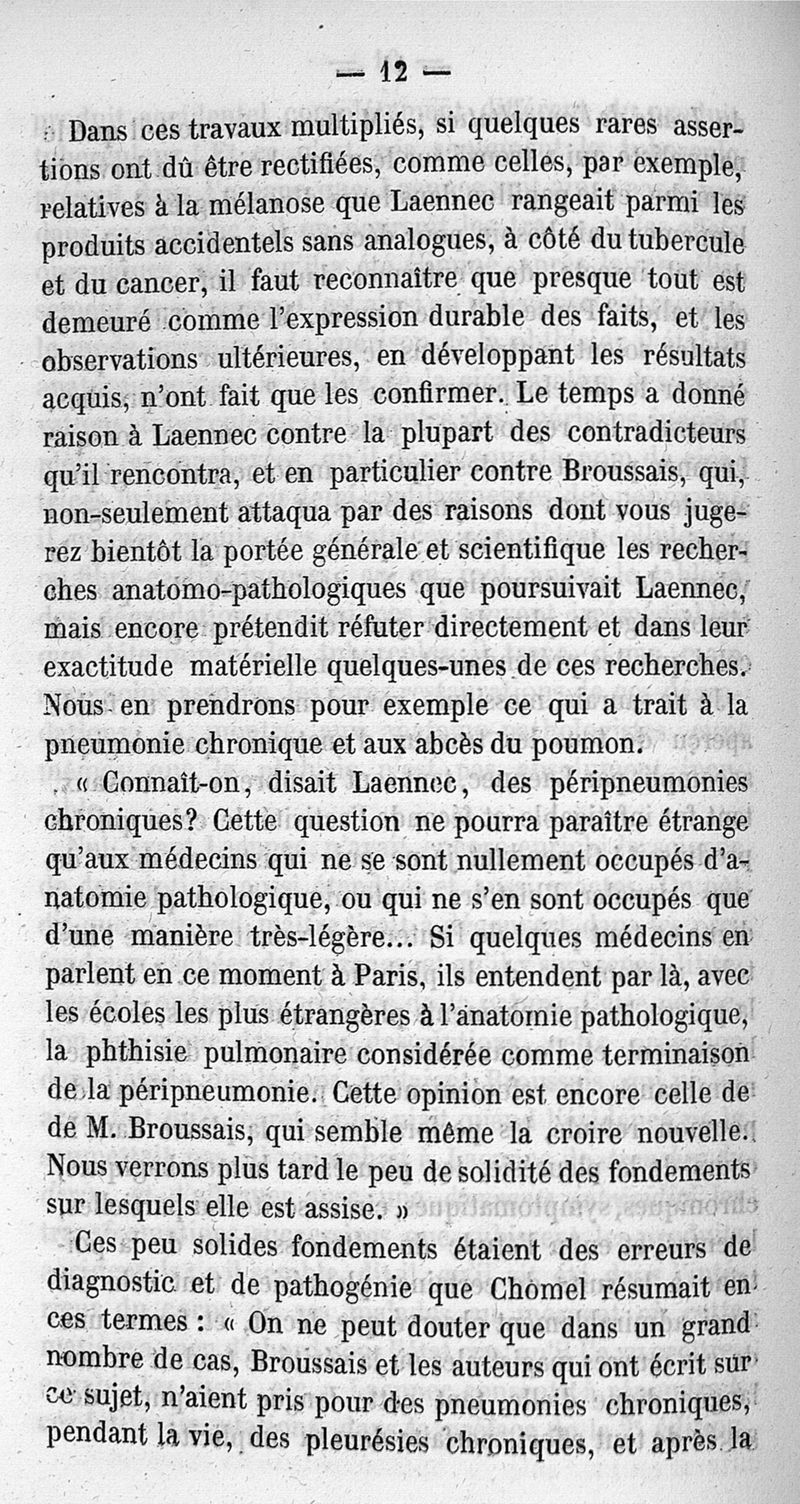 — 12 —

Dans ces travaux multipliés, si quelques rares assertions ont dû être rectifiées, comme celles, par exemple, relatives à la mélanose que Laennec rangeait parmi les produits accidentels sans analogues, à côté du tubercule et du cancer, il faut reconnaître que presque tout est demeuré comme l'expression durable des faits, et les observations ultérieures, en développant les résultats acquis, n'ont fait que les confirmer. Le temps a donné raison à Laennec contre la plupart des contradicteurs qu'il rencontra, et en particulier contre Broussais, qui, non-seulement attaqua par des raisons dont vous jugerez bientôt la portée générale et scientifique les recherches anatomo-pathologiques que poursuivait Laennec, mais encore prétendit réfuter directement et dans leur exactitude matérielle quelques-unes de ces recherches. Nous en prendrons pour exemple ce qui a trait à la pneumonie chronique et aux abcès du poumon.

« Connaît-on, disait Laennec, des péripneumonies chroniques? Cette question ne pourra paraître étrange qu'aux médecins qui ne se sont nullement occupés d'anatomie pathologique, ou qui ne s'en sont occupés que d'une manière très-légère... Si quelques médecins en parlent en ce moment à Paris, ils entendent par là, avec les écoles les plus étrangères à l'anatomie pathologique, la phthisie pulmonaire considérée comme terminaison de la péripneumonie. Cette opinion est encore celle de de M. Broussais, qui semble même la croire nouvelle. Nous verrons plus tard le peu de solidité des fondements sur lesquels elle est assise. »

Ces peu solides fondements étaient des erreurs de diagnostic et de pathogénie que Chomel résumait en ces termes : « On ne peut douter que dans un grand nombre de cas, Broussais et les auteurs qui ont écrit sur ce sujet, n'aient pris pour des pneumonies chroniques, pendant la vie, des pleurésies chroniques, et après la